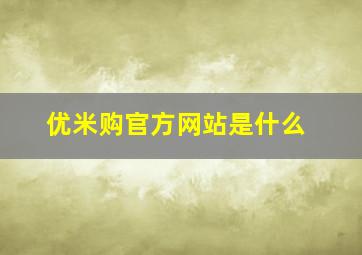 优米购官方网站是什么